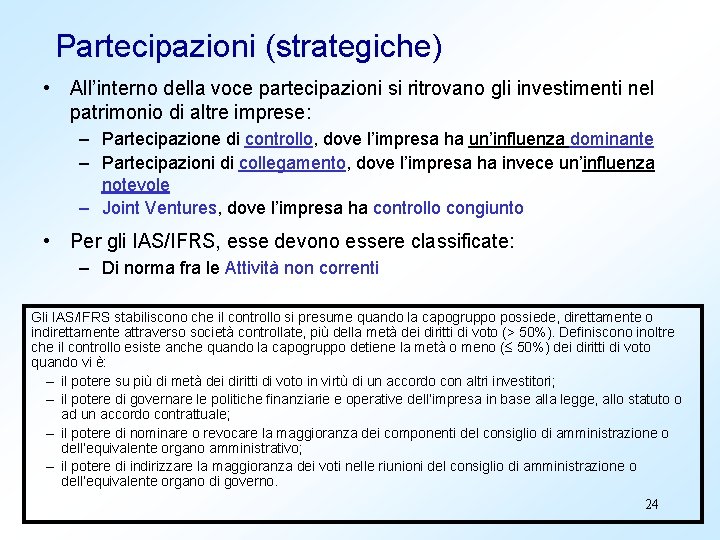 Partecipazioni (strategiche)

• All'interno della voce partecipazioni si ritrovano gli investimenti nel patrimonio di altre imprese:

– Partecipazione di controllo, dove l'impresa ha un'influenza dominante
– Partecipazioni di collegamento, dove l'impresa ha invece un'influenza notevole
– Joint Ventures, dove l'impresa ha controllo congiunto

• Per gli IAS/IFRS, esse devono essere classificate:

– Di norma fra le Attività non correnti

Gli IAS/IFRS stabiliscono che il controllo si presume quando la capogruppo possiede, direttamente o indirettamente attraverso società controllate, più della metà dei diritti di voto (> 50%). Definiscono inoltre che il controllo esiste anche quando la capogruppo detiene la metà o meno (≤ 50%) dei diritti di voto quando vi è:

– il potere su più di metà dei diritti di voto in virtù di un accordo con altri investitori;
– il potere di governare le politiche finanziarie e operative dell'impresa in base alla legge, allo statuto o ad un accordo contrattuale;
– il potere di nominare o revocare la maggioranza dei componenti del consiglio di amministrazione o dell'equivalente organo amministrativo;
– il potere di indirizzare la maggioranza dei voti nelle riunioni del consiglio di amministrazione o dell'equivalente organo di governo.

24